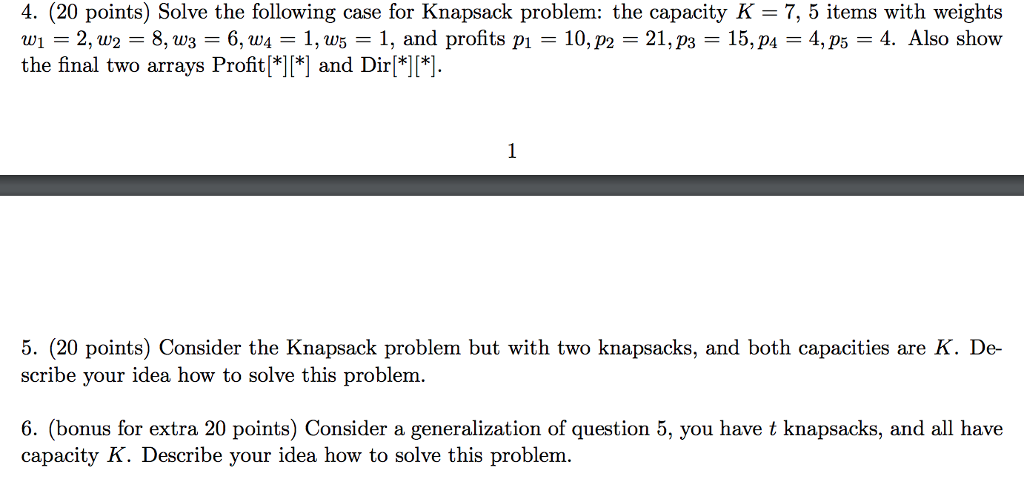 4. (20 points) Solve the following case for Knapsack problem: the capacity $K = 7$, 5 items with weights $w_1 = 2, w_2 = 8, w_3 = 6, w_4 = 1, w_5 = 1$, and profits $p_1 = 10, p_2 = 21, p_3 = 15, p_4 = 4, p_5 = 4$. Also show the final two arrays Profit[*][*] and Dir[*][*].

1

5. (20 points) Consider the Knapsack problem but with two knapsacks, and both capacities are $K$. Describe your idea how to solve this problem.

6. (bonus for extra 20 points) Consider a generalization of question 5, you have $t$ knapsacks, and all have capacity $K$. Describe your idea how to solve this problem.